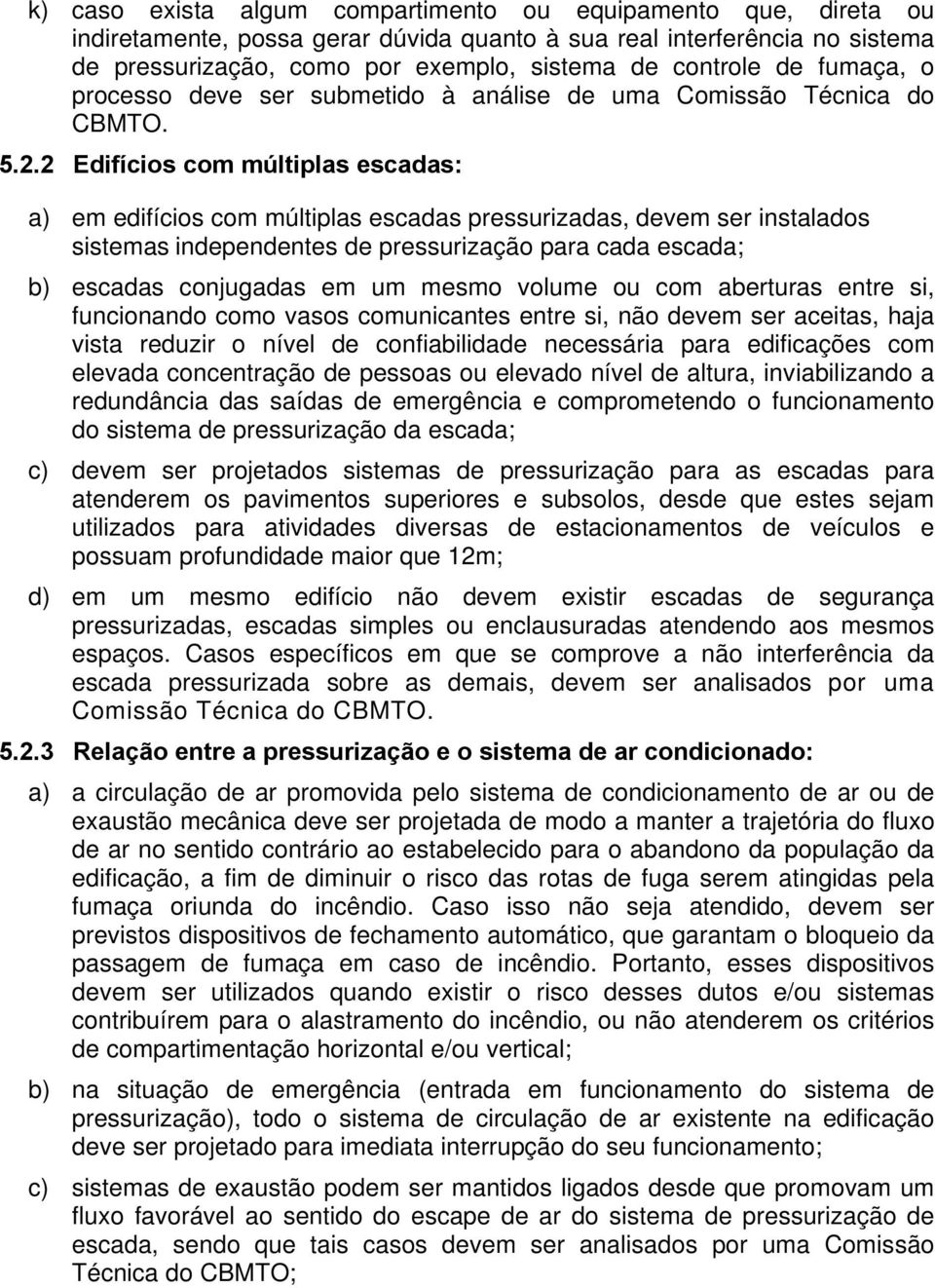 k) caso exista algum compartimento ou equipamento que, direta ou indiretamente, possa gerar dúvida quanto à sua real interferência no sistema de pressurização, como por exemplo, sistema de controle de fumaça, o processo deve ser submetido à análise de uma Comissão Técnica do CBMTO.

5.2.2 Edifícios com múltiplas escadas:

a) em edifícios com múltiplas escadas pressurizadas, devem ser instalados sistemas independentes de pressurização para cada escada;

b) escadas conjugadas em um mesmo volume ou com aberturas entre si, funcionando como vasos comunicantes entre si, não devem ser aceitas, haja vista reduzir o nível de confiabilidade necessária para edificações com elevada concentração de pessoas ou elevado nível de altura, inviabilizando a redundância das saídas de emergência e comprometendo o funcionamento do sistema de pressurização da escada;

c) devem ser projetados sistemas de pressurização para as escadas para atenderem os pavimentos superiores e subsolos, desde que estes sejam utilizados para atividades diversas de estacionamentos de veículos e possuam profundidade maior que 12m;

d) em um mesmo edifício não devem existir escadas de segurança pressurizadas, escadas simples ou enclausuradas atendendo aos mesmos espaços. Casos específicos em que se comprove a não interferência da escada pressurizada sobre as demais, devem ser analisados por uma Comissão Técnica do CBMTO.

5.2.3 Relação entre a pressurização e o sistema de ar condicionado:

a) a circulação de ar promovida pelo sistema de condicionamento de ar ou de exaustão mecânica deve ser projetada de modo a manter a trajetória do fluxo de ar no sentido contrário ao estabelecido para o abandono da população da edificação, a fim de diminuir o risco das rotas de fuga serem atingidas pela fumaça oriunda do incêndio. Caso isso não seja atendido, devem ser previstos dispositivos de fechamento automático, que garantam o bloqueio da passagem de fumaça em caso de incêndio. Portanto, esses dispositivos devem ser utilizados quando existir o risco desses dutos e/ou sistemas contribuírem para o alastramento do incêndio, ou não atenderem os critérios de compartimentação horizontal e/ou vertical;

b) na situação de emergência (entrada em funcionamento do sistema de pressurização), todo o sistema de circulação de ar existente na edificação deve ser projetado para imediata interrupção do seu funcionamento;

c) sistemas de exaustão podem ser mantidos ligados desde que promovam um fluxo favorável ao sentido do escape de ar do sistema de pressurização de escada, sendo que tais casos devem ser analisados por uma Comissão Técnica do CBMTO;